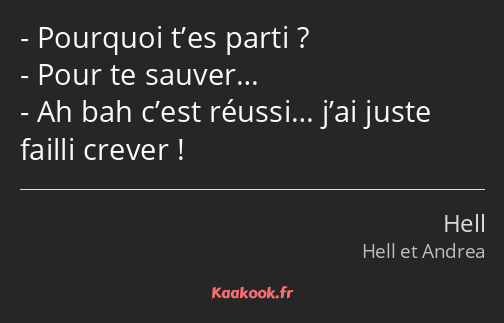 - Pourquoi t’es parti ?
- Pour te sauver…
- Ah bah c’est réussi… j’ai juste failli crever !

Hell
Hell et Andrea

Kaakook.fr